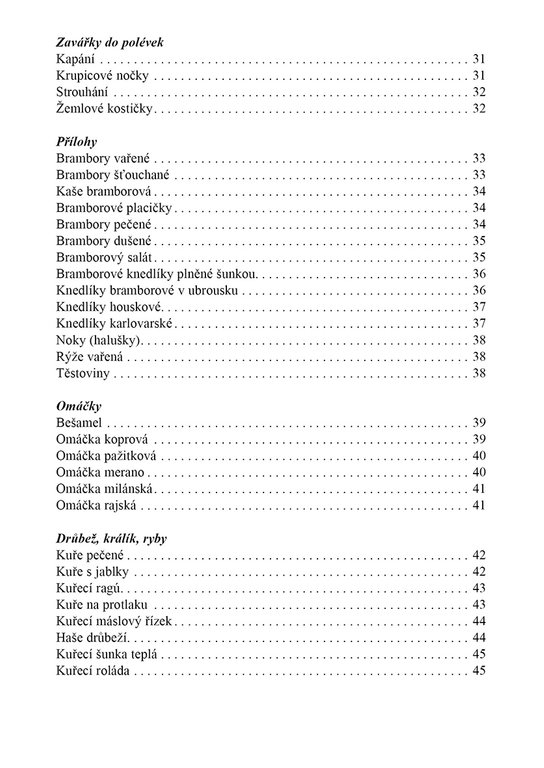 Zavářky do polévek
Kapání 31
Krupicové nočky 31
Strouhání 32
Žemlové kostičky 32

Přílohy
Brambory vařené 33
Brambory šťouchané 33
Kaše bramborová 34
Bramborové placičky 34
Brambory pečené 34
Brambory dušené 35
Bramborový salát 35
Bramborové knedlíky plněné šunkou 36
Knedlíky bramborové v ubrousku 36
Knedlíky houskové 37
Knedlíky karlovarské 37
Noky (halušky) 38
Rýže vařená 38
Těstoviny 38

Omáčky
Bešamel 39
Omáčka koprová 39
Omáčka pažitková 40
Omáčka merano 40
Omáčka milánská 41
Omáčka rajská 41

Drůbež, králík, ryby
Kuře pečené 42
Kuře s jablky 42
Kuřecí ragú 43
Kuře na protlaku 43
Kuřecí máslový řízek 44
Haše drůbeží 44
Kuřecí šunka teplá 45
Kuřecí roláda 45